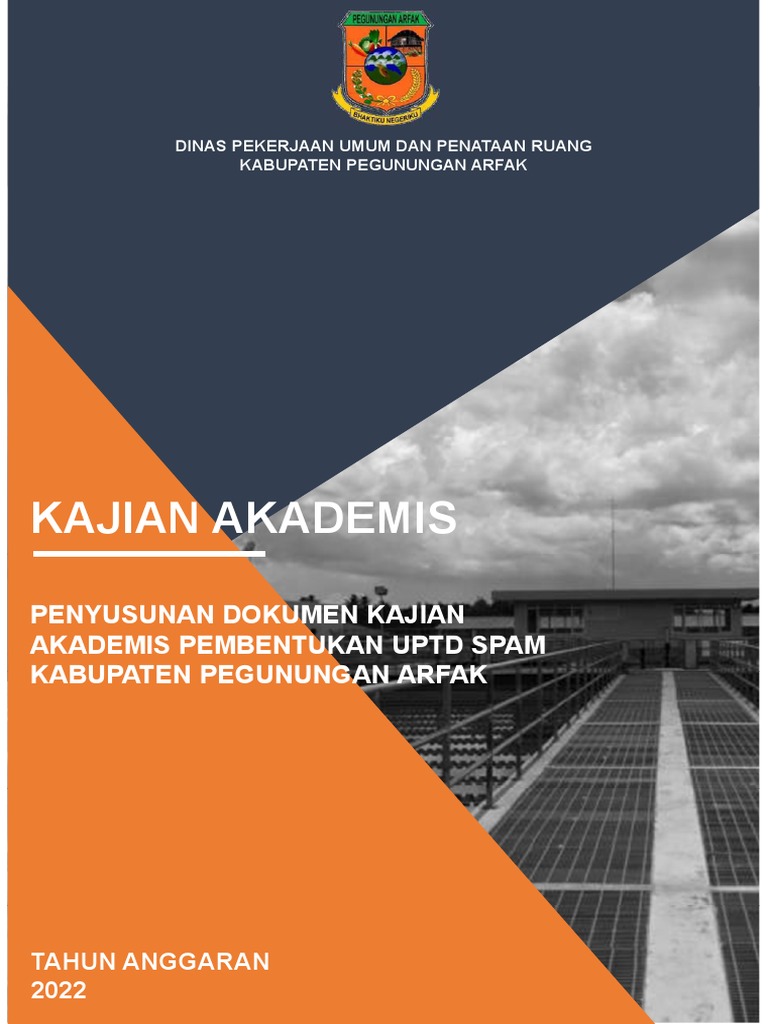 PEGUNUNGAN ARFAK

BHAKTIKU NEGERIKU

DINAS PEKERJAAN UMUM DAN PENATAAN RUANG
KABUPATEN PEGUNUNGAN ARFAK

KAJIAN AKADEMIS

PENYUSUNAN DOKUMEN KAJIAN AKADEMIS PEMBENTUKAN UPTD SPAM KABUPATEN PEGUNUNGAN ARFAK

TAHUN ANGGARAN
2022